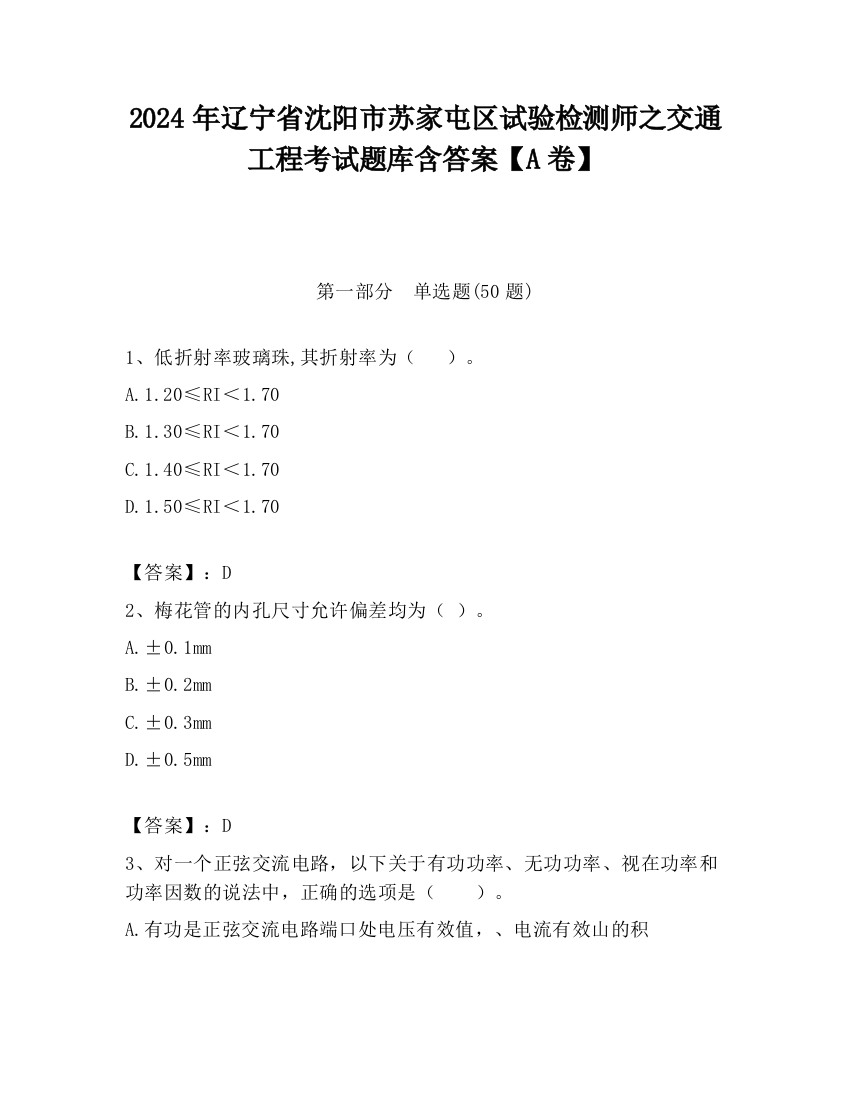 2024 年辽宁省沈阳市苏家屯区试验检测师之交通工程考试题库含答案【A 卷】

第一部分　单选题(50 题)

1、低折射率玻璃珠,其折射率为（　　）。

A. 1.20≤RI＜1.70

B. 1.30≤RI＜1.70

C. 1.40≤RI＜1.70

D. 1.50≤RI＜1.70

【答案】：D

2、梅花管的内孔尺寸允许偏差均为（ ）。

A. ±0.1mm

B. ±0.2mm

C. ±0.3mm

D. ±0.5mm

【答案】：D

3、对一个正弦交流电路，以下关于有功功率、无功功率、视在功率和功率因数的说法中，正确的选项是（　　）。

A.有功是正弦交流电路端口处电压有效值，、电流有效山的积